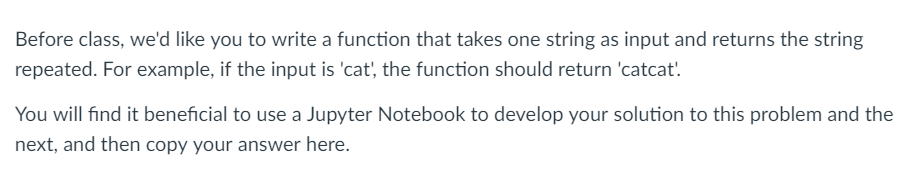 Before class, we'd like you to write a function that takes one string as input and returns the string repeated. For example, if the input is 'cat', the function should return 'catcat'.

You will find it beneficial to use a Jupyter Notebook to develop your solution to this problem and the next, and then copy your answer here.